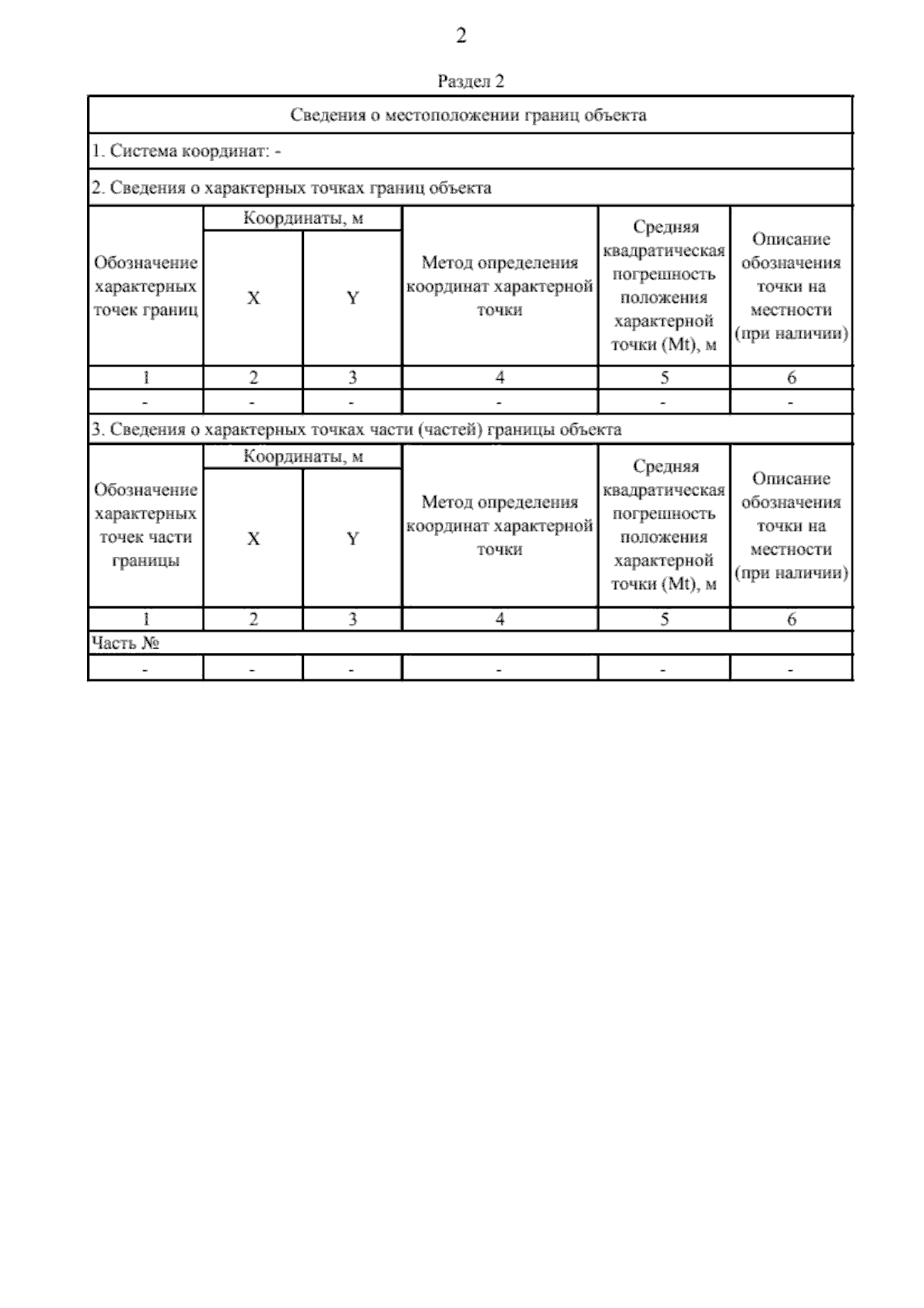 2

Раздел 2

Сведения о местоположении границ объекта

1. Система координат: -

2. Сведения о характерных точках границ объекта

| Обозначение характерных точек границ | Координаты, м X | Координаты, м Y | Метод определения координат характерной точки | Средняя квадратическая погрешность положения характерной точки (Mt), м | Описание обозначения точки на местности (при наличии) |
|---|---|---|---|---|---|
| 1 | 2 | 3 | 4 | 5 | 6 |
| - | - | - | - | - | - |

3. Сведения о характерных точках части (частей) границы объекта

| Обозначение характерных точек части границы | Координаты, м X | Координаты, м Y | Метод определения координат характерной точки | Средняя квадратическая погрешность положения характерной точки (Mt), м | Описание обозначения точки на местности (при наличии) |
|---|---|---|---|---|---|
| 1 | 2 | 3 | 4 | 5 | 6 |
| Часть № | | | | | |
| - | - | - | - | - | - |